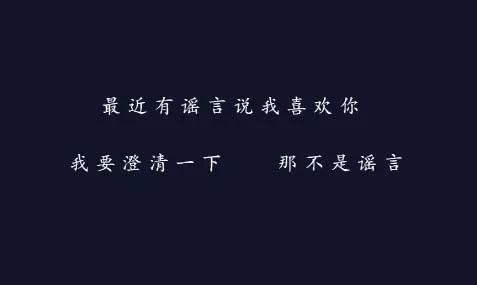 最近有谣言说我喜欢你

我要澄清一下　　那不是谣言